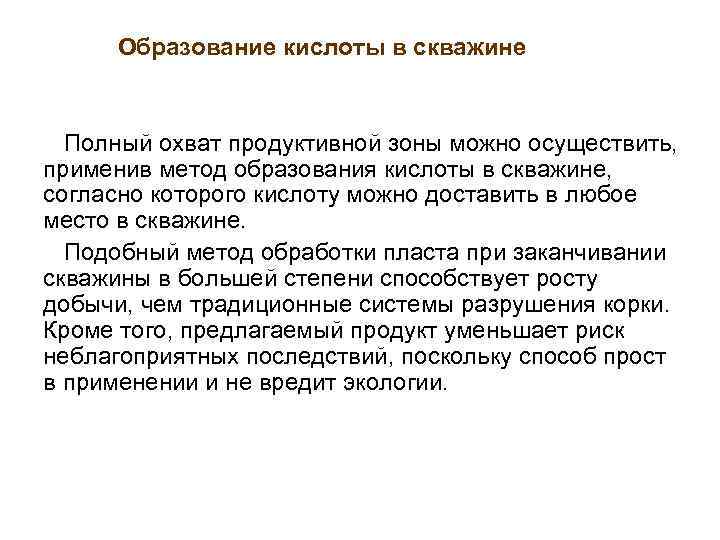 Образование кислоты в скважине

Полный охват продуктивной зоны можно осуществить, применив метод образования кислоты в скважине, согласно которого кислоту можно доставить в любое место в скважине.

Подобный метод обработки пласта при заканчивании скважины в большей степени способствует росту добычи, чем традиционные системы разрушения корки. Кроме того, предлагаемый продукт уменьшает риск неблагоприятных последствий, поскольку способ прост в применении и не вредит экологии.